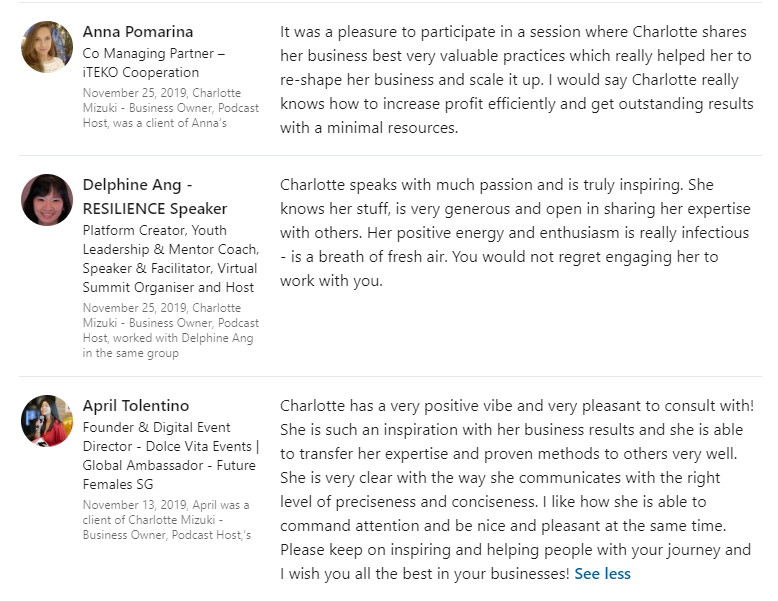 Anna Pomarina
Co Managing Partner – iTEKO Cooperation
November 25, 2019, Charlotte Mizuki - Business Owner, Podcast Host, was a client of Anna's

It was a pleasure to participate in a session where Charlotte shares her business best very valuable practices which really helped her to re-shape her business and scale it up. I would say Charlotte really knows how to increase profit efficiently and get outstanding results with a minimal resources.

Delphine Ang - RESILIENCE Speaker
Platform Creator, Youth Leadership & Mentor Coach, Speaker & Facilitator, Virtual Summit Organiser and Host
November 25, 2019, Charlotte Mizuki - Business Owner, Podcast Host, worked with Delphine Ang in the same group

Charlotte speaks with much passion and is truly inspiring. She knows her stuff, is very generous and open in sharing her expertise with others. Her positive energy and enthusiasm is really infectious - is a breath of fresh air. You would not regret engaging her to work with you.

April Tolentino
Founder & Digital Event Director - Dolce Vita Events | Global Ambassador - Future Females SG
November 13, 2019, April was a client of Charlotte Mizuki - Business Owner, Podcast Host,'s

Charlotte has a very positive vibe and very pleasant to consult with! She is such an inspiration with her business results and she is able to transfer her expertise and proven methods to others very well. She is very clear with the way she communicates with the right level of preciseness and conciseness. I like how she is able to command attention and be nice and pleasant at the same time. Please keep on inspiring and helping people with your journey and I wish you all the best in your businesses! See less